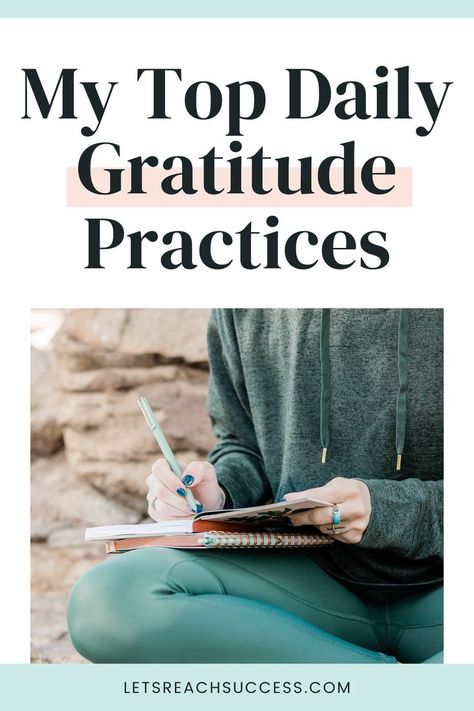 My Top Daily Gratitude Practices

LETSREACHSUCCESS.COM